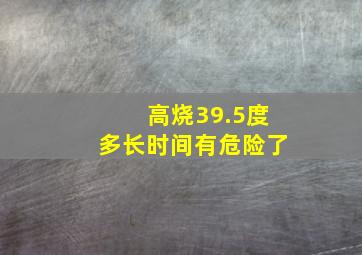 高烧39.5度
多长时间有危险了